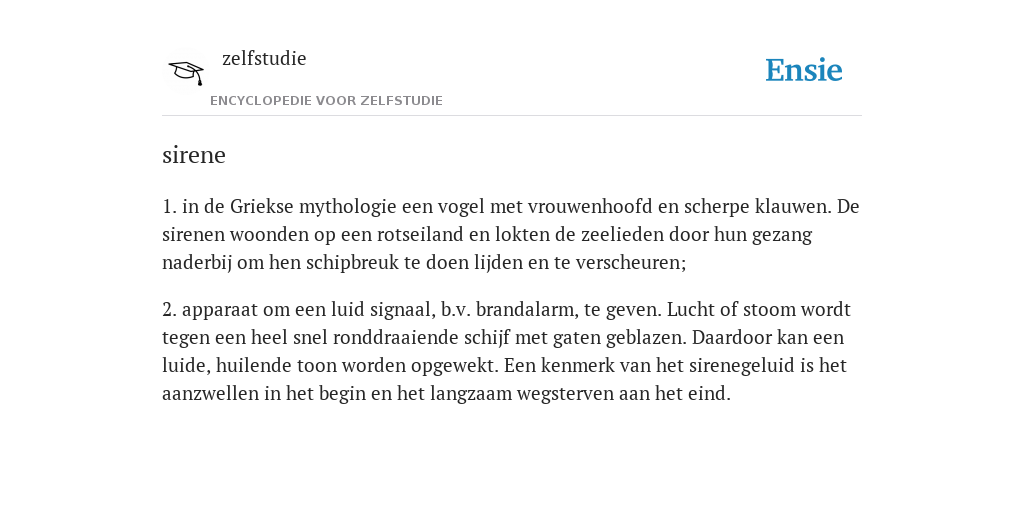 zelfstudie

ENCYCLOPEDIE VOOR ZELFSTUDIE

Ensie

sirene

1. in de Griekse mythologie een vogel met vrouwenhoofd en scherpe klauwen. De sirenen woonden op een rotseiland en lokten de zeelieden door hun gezang naderbij om hen schipbreuk te doen lijden en te verscheuren;

2. apparaat om een luid signaal, b.v. brandalarm, te geven. Lucht of stoom wordt tegen een heel snel ronddraaiende schijf met gaten geblazen. Daardoor kan een luide, huilende toon worden opgewekt. Een kenmerk van het sirenegeluid is het aanzwellen in het begin en het langzaam wegsterven aan het eind.